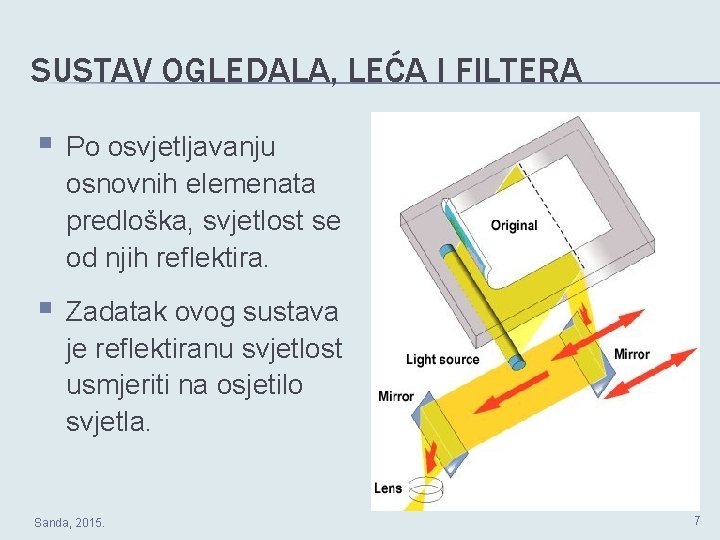 SUSTAV OGLEDALA, LEĆA I FILTERA

Po osvjetljavanju osnovnih elemenata predloška, svjetlost se od njih reflektira.

Zadatak ovog sustava je reflektiranu svjetlost usmjeriti na osjetilo svjetla.

Original

Light source

Mirror

Mirror

Lens

Sanda, 2015.

7